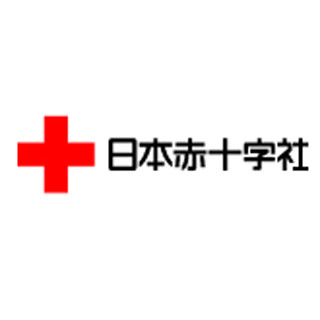 日本赤十字社